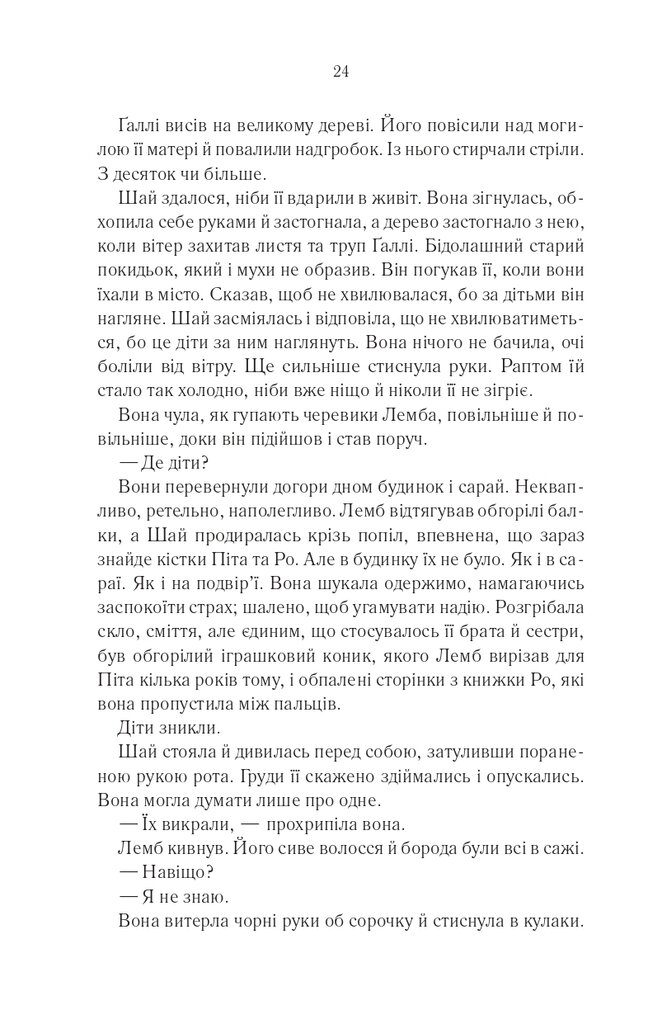 24

Ґаллі висів на великому дереві. Його повісили над могилою її матері й повалили надгробок. Із нього стирчали стріли. З десяток чи більше.

Шай здалося, ніби її вдарили в живіт. Вона зігнулась, обхопила себе руками й застогнала, а дерево застогнало з нею, коли вітер захитав листя та труп Ґаллі. Бідолашний старий покидьок, який і мухи не образив. Він погукав її, коли вони їхали в місто. Сказав, щоб не хвилювалася, бо за дітьми він нагляне. Шай засміялась і відповіла, що не хвилюватиметься, бо це діти за ним наглянуть. Вона нічого не бачила, очі боліли від вітру. Ще сильніше стиснула руки. Раптом їй стало так холодно, ніби вже ніщо й ніколи її не зігріє.

Вона чула, як гупають черевики Лемба, повільніше й повільніше, доки він підійшов і став поруч.

— Де діти?

Вони перевернули догори дном будинок і сарай. Неквапливо, ретельно, наполегливо. Лемб відтягував обгорілі балки, а Шай продиралась крізь попіл, впевнена, що зараз знайде кістки Піта та Ро. Але в будинку їх не було. Як і в сараї. Як і на подвір'ї. Вона шукала одержимо, намагаючись заспокоїти страх; шалено, щоб угамувати надію. Розгрібала скло, сміття, але єдиним, що стосувалось її брата й сестри, був обгорілий іграшковий коник, якого Лемб вирізав для Піта кілька років тому, і обпалені сторінки з книжки Ро, які вона пропустила між пальців.

Діти зникли.

Шай стояла й дивилась перед собою, затуливши пораненою рукою рота. Груди її скажено здіймались і опускались. Вона могла думати лише про одне.

— Їх викрали, — прохрипіла вона.

Лемб кивнув. Його сиве волосся й борода були всі в сажі.

— Навіщо?

— Я не знаю.

Вона витерла чорні руки об сорочку й стиснула в кулаки.